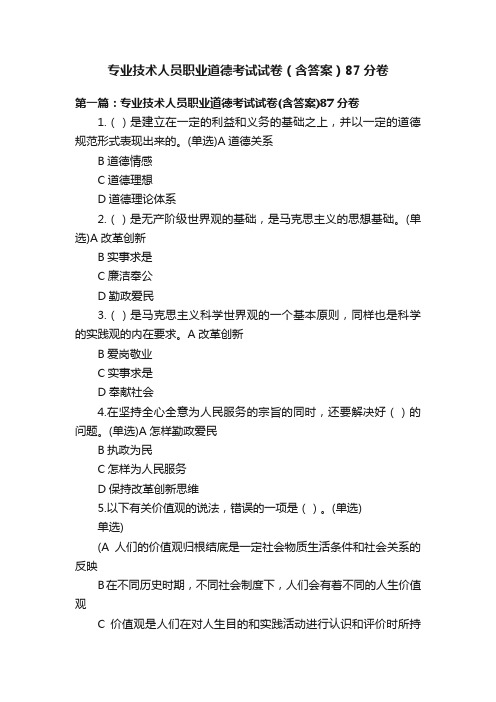 专业技术人员职业道德考试试卷（含答案）87 分卷

第一篇：专业技术人员职业道德考试试卷(含答案)87 分卷

1.（ ）是建立在一定的利益和义务的基础之上，并以一定的道德规范形式表现出来的。(单选)A 道德关系

B 道德情感

C 道德理想

D 道德理论体系

2.（ ）是无产阶级世界观的基础，是马克思主义的思想基础。(单选)A 改革创新

B 实事求是

C 廉洁奉公

D 勤政爱民

3.（ ）是马克思主义科学世界观的一个基本原则，同样也是科学的实践观的内在要求。A 改革创新

B 爱岗敬业

C 实事求是

D 奉献社会

4.在坚持全心全意为人民服务的宗旨的同时，还要解决好（ ）的问题。(单选)A 怎样勤政爱民

B 执政为民

C 怎样为人民服务

D 保持改革创新思维

5.以下有关价值观的说法，错误的一项是（ ）。(单选)

单选)

(A 人们的价值观归根结底是一定社会物质生活条件和社会关系的反映

B 在不同历史时期，不同社会制度下，人们会有着不同的人生价值观

C 价值观是人们在对人生目的和实践活动进行认识和评价时所持